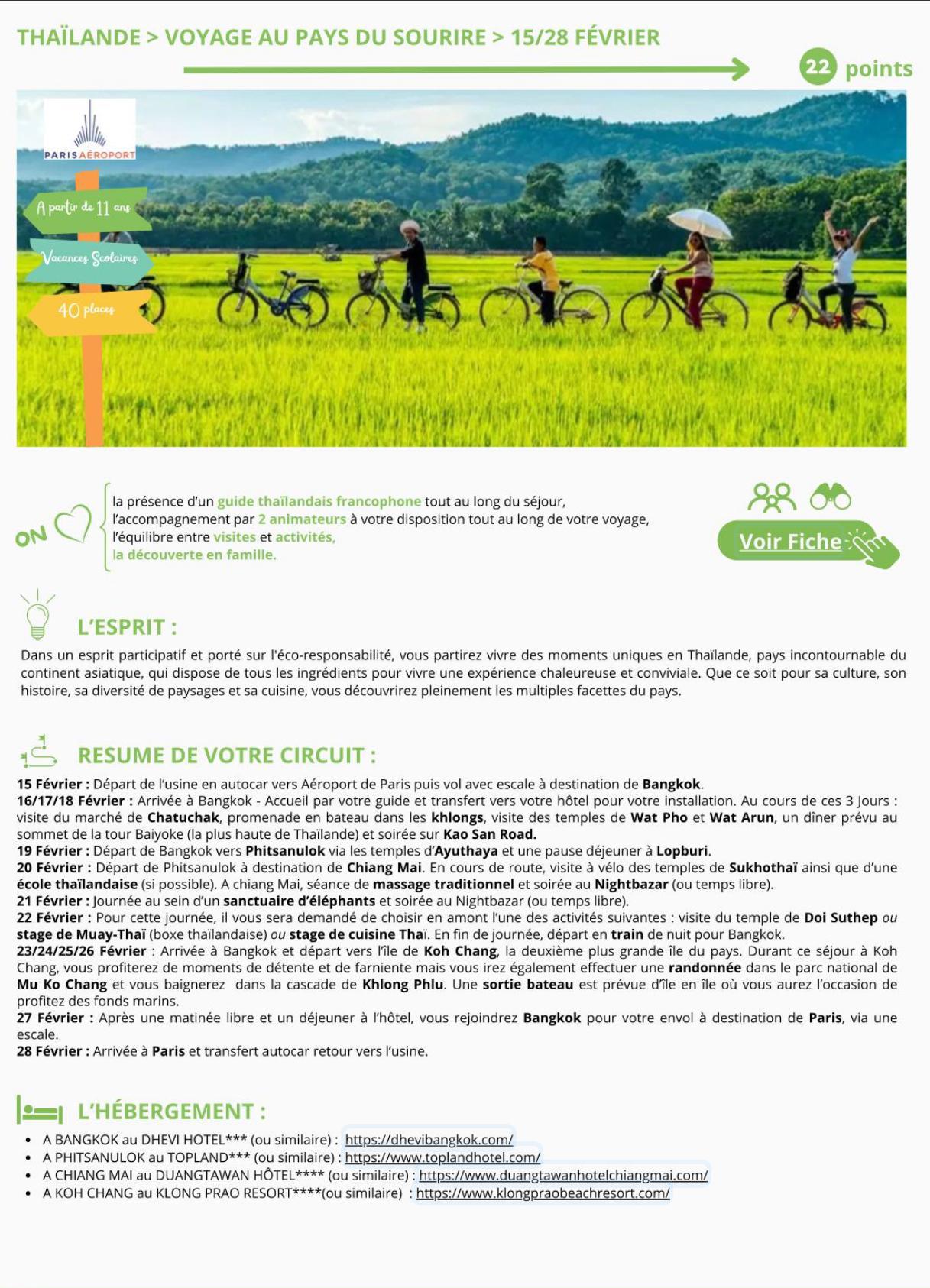 THAÏLANDE > VOYAGE AU PAYS DU SOURIRE > 15/28 FÉVRIER

22 points

PARIS AÉROPORT

A partir de 11 ans

Vacances Scolaires

40 places

ON

la présence d'un guide thaïlandais francophone tout au long du séjour,
l'accompagnement par 2 animateurs à votre disposition tout au long de votre voyage,
l'équilibre entre visites et activités,
la découverte en famille.

Voir Fiche

L'ESPRIT :

Dans un esprit participatif et porté sur l'éco-responsabilité, vous partirez vivre des moments uniques en Thaïlande, pays incontournable du continent asiatique, qui dispose de tous les ingrédients pour vivre une expérience chaleureuse et conviviale. Que ce soit pour sa culture, son histoire, sa diversité de paysages et sa cuisine, vous découvrirez pleinement les multiples facettes du pays.

RESUME DE VOTRE CIRCUIT :

15 Février : Départ de l'usine en autocar vers Aéroport de Paris puis vol avec escale à destination de Bangkok.
16/17/18 Février : Arrivée à Bangkok - Accueil par votre guide et transfert vers votre hôtel pour votre installation. Au cours de ces 3 Jours : visite du marché de Chatuchak, promenade en bateau dans les khlongs, visite des temples de Wat Pho et Wat Arun, un dîner prévu au sommet de la tour Baiyoke (la plus haute de Thaïlande) et soirée sur Kao San Road.
19 Février : Départ de Bangkok vers Phitsanulok via les temples d'Ayuthaya et une pause déjeuner à Lopburi.
20 Février : Départ de Phitsanulok à destination de Chiang Mai. En cours de route, visite à vélo des temples de Sukhothaï ainsi que d'une école thaïlandaise (si possible). A chiang Mai, séance de massage traditionnel et soirée au Nightbazar (ou temps libre).
21 Février : Journée au sein d'un sanctuaire d'éléphants et soirée au Nightbazar (ou temps libre).
22 Février : Pour cette journée, il vous sera demandé de choisir en amont l'une des activités suivantes : visite du temple de Doi Suthep ou stage de Muay-Thaï (boxe thaïlandaise) ou stage de cuisine Thaï. En fin de journée, départ en train de nuit pour Bangkok.
23/24/25/26 Février : Arrivée à Bangkok et départ vers l'île de Koh Chang, la deuxième plus grande île du pays. Durant ce séjour à Koh Chang, vous profiterez de moments de détente et de farniente mais vous irez également effectuer une randonnée dans le parc national de Mu Ko Chang et vous baignerez dans la cascade de Khlong Phlu. Une sortie bateau est prévue d'île en île où vous aurez l'occasion de profitez des fonds marins.
27 Février : Après une matinée libre et un déjeuner à l'hôtel, vous rejoindrez Bangkok pour votre envol à destination de Paris, via une escale.
28 Février : Arrivée à Paris et transfert autocar retour vers l'usine.

L'HÉBERGEMENT :

• A BANGKOK au DHEVI HOTEL*** (ou similaire) : https://dhevibangkok.com/
• A PHITSANULOK au TOPLAND*** (ou similaire) : https://www.toplandhotel.com/
• A CHIANG MAI au DUANGTAWAN HÔTEL**** (ou similaire) : https://www.duangtawanhotelchiangmai.com/
• A KOH CHANG au KLONG PRAO RESORT****(ou similaire) : https://www.klongpraobeachresort.com/